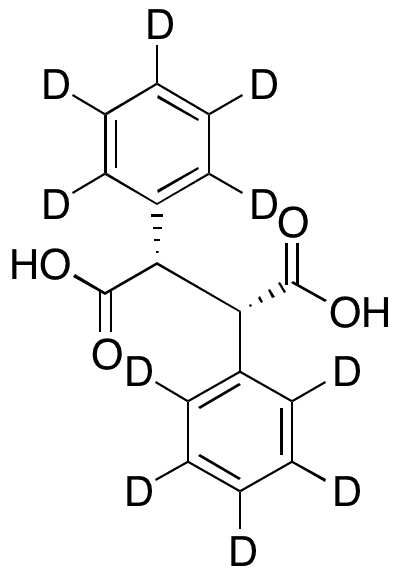 D
D
D
D
D
O
HO
OH
O
D
D
D
D
D